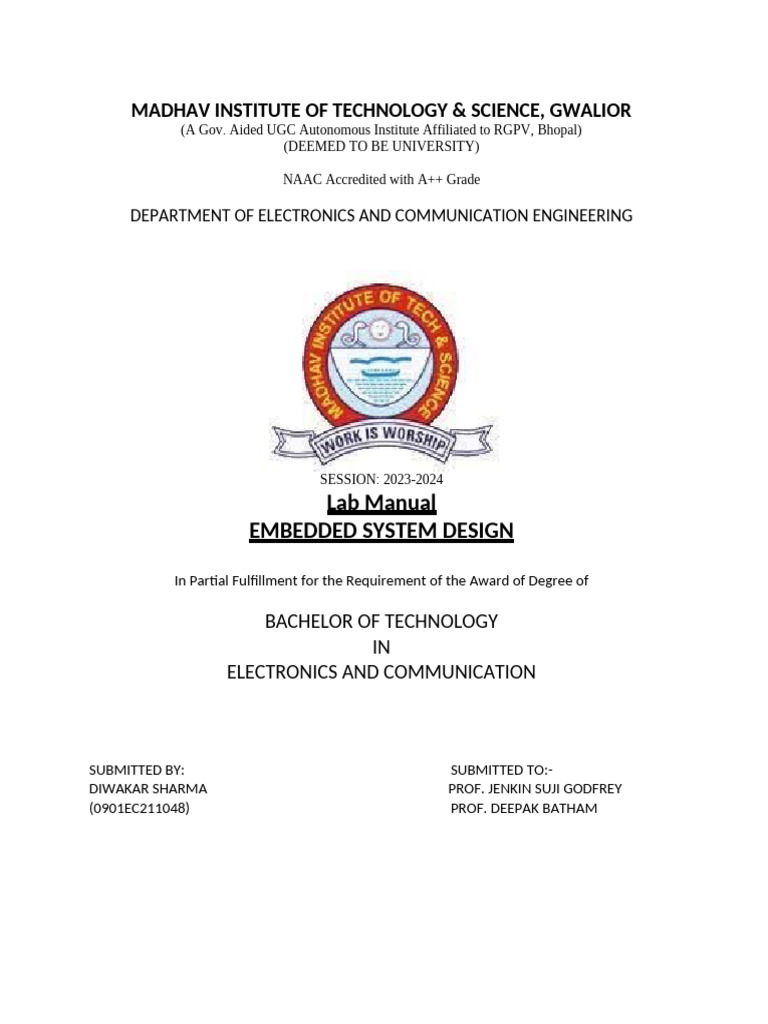 MADHAV INSTITUTE OF TECHNOLOGY & SCIENCE, GWALIOR
(A Gov. Aided UGC Autonomous Institute Affiliated to RGPV, Bhopal)
(DEEMED TO BE UNIVERSITY)

NAAC Accredited with A++ Grade

DEPARTMENT OF ELECTRONICS AND COMMUNICATION ENGINEERING

MADHAV INSTITUTE OF TECH & SCIENCE

WORK IS WORSHIP

SESSION: 2023-2024
Lab Manual
EMBEDDED SYSTEM DESIGN

In Partial Fulfillment for the Requirement of the Award of Degree of

BACHELOR OF TECHNOLOGY
IN
ELECTRONICS AND COMMUNICATION

SUBMITTED BY:
DIWAKAR SHARMA
(0901EC211048)

SUBMITTED TO:-
PROF. JENKIN SUJI GODFREY
PROF. DEEPAK BATHAM